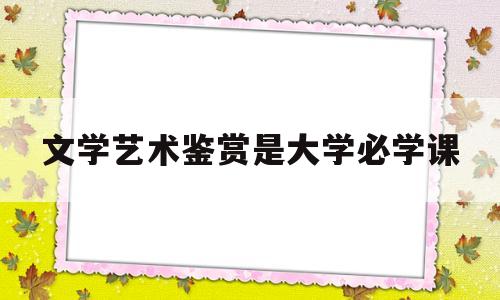 文学艺术鉴赏是大学必学课